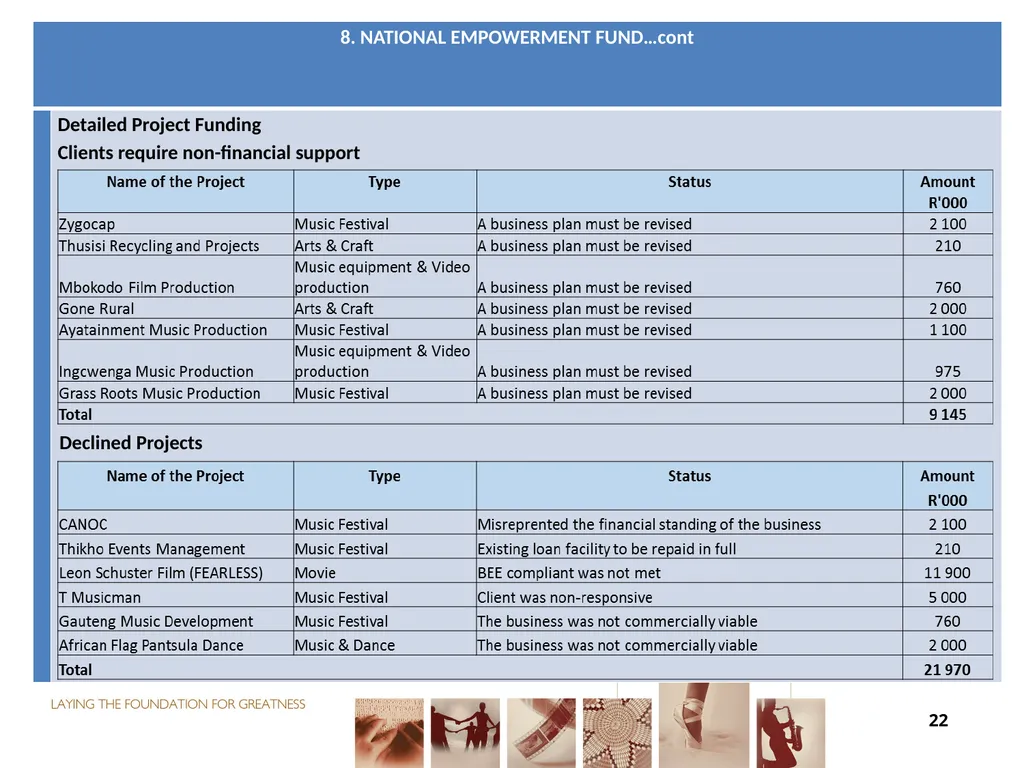 8. NATIONAL EMPOWERMENT FUND…cont

Detailed Project Funding

Clients require non-financial support

| Name of the Project | Type | Status | Amount R'000 |
|---|---|---|---|
| Zygocap | Music Festival | A business plan must be revised | 2 100 |
| Thusisi Recycling and Projects | Arts & Craft | A business plan must be revised | 210 |
| Mbokodo Film Production | Music equipment & Video production | A business plan must be revised | 760 |
| Gone Rural | Arts & Craft | A business plan must be revised | 2 000 |
| Ayatainment Music Production | Music Festival | A business plan must be revised | 1 100 |
| Ingcwenga Music Production | Music equipment & Video production | A business plan must be revised | 975 |
| Grass Roots Music Production | Music Festival | A business plan must be revised | 2 000 |
| Total | | | 9 145 |

Declined Projects

| Name of the Project | Type | Status | Amount R'000 |
|---|---|---|---|
| CANOC | Music Festival | Misreprented the financial standing of the business | 2 100 |
| Thikho Events Management | Music Festival | Existing loan facility to be repaid in full | 210 |
| Leon Schuster Film (FEARLESS) | Movie | BEE compliant was not met | 11 900 |
| T Musicman | Music Festival | Client was non-responsive | 5 000 |
| Gauteng Music Development | Music Festival | The business was not commercially viable | 760 |
| African Flag Pantsula Dance | Music & Dance | The business was not commercially viable | 2 000 |
| Total | | | 21 970 |

LAYING THE FOUNDATION FOR GREATNESS

22